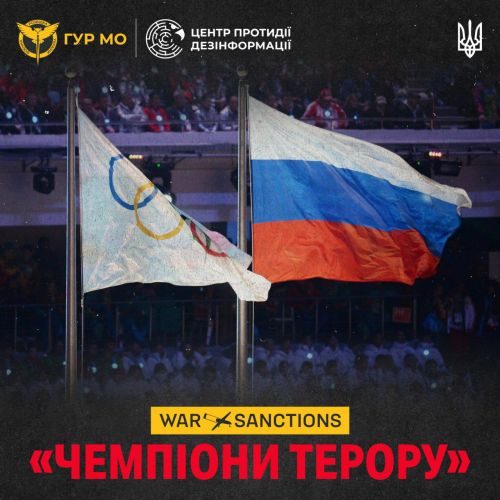 ГУР МО

ЦЕНТР ПРОТИДІЇ ДЕЗІНФОРМАЦІЇ

WAR SANCTIONS

«ЧЕМПІОНИ ТЕРОРУ»